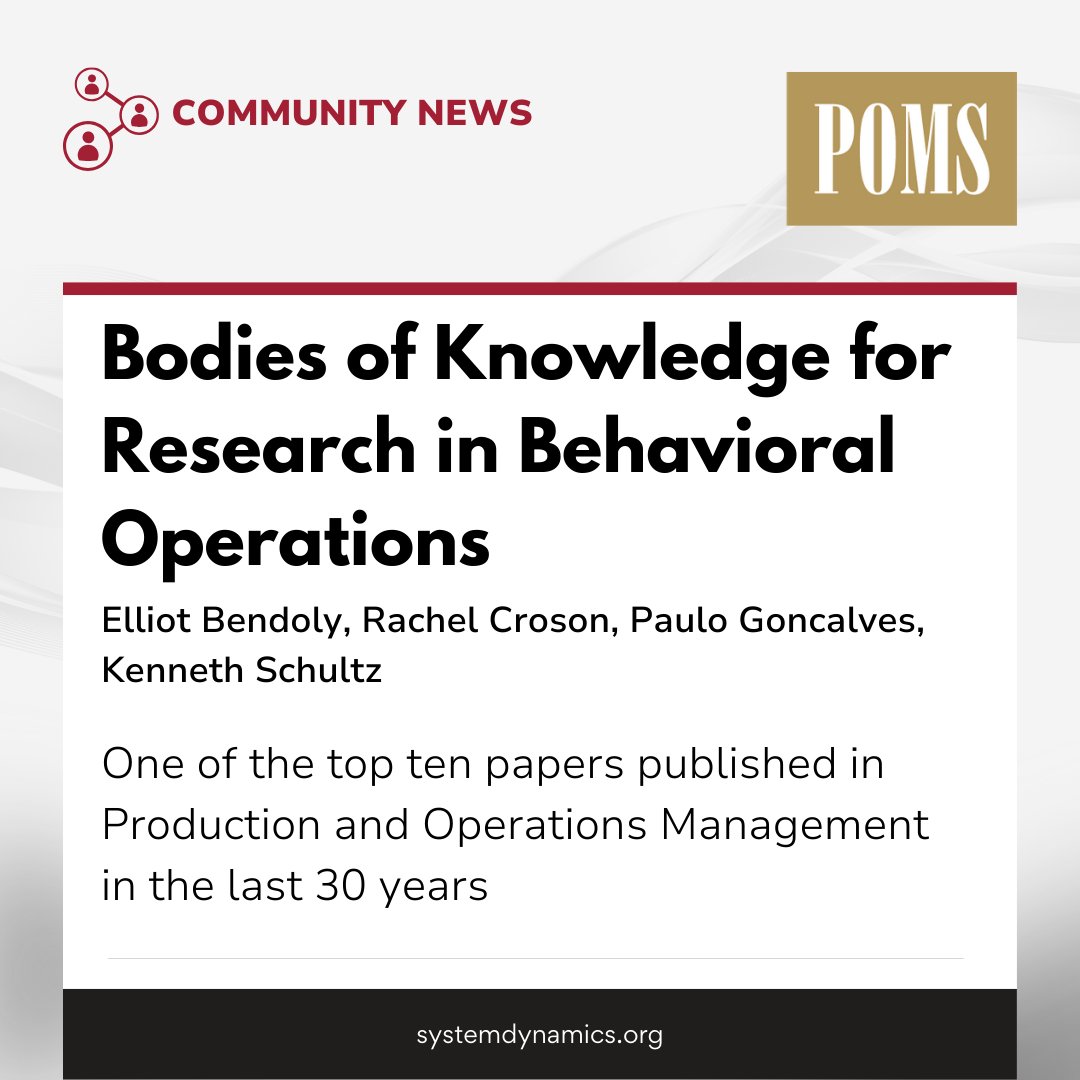 COMMUNITY NEWS

POMS

Bodies of Knowledge for Research in Behavioral Operations

Elliot Bendoly, Rachel Croson, Paulo Goncalves, Kenneth Schultz

One of the top ten papers published in Production and Operations Management in the last 30 years

systemdynamics.org